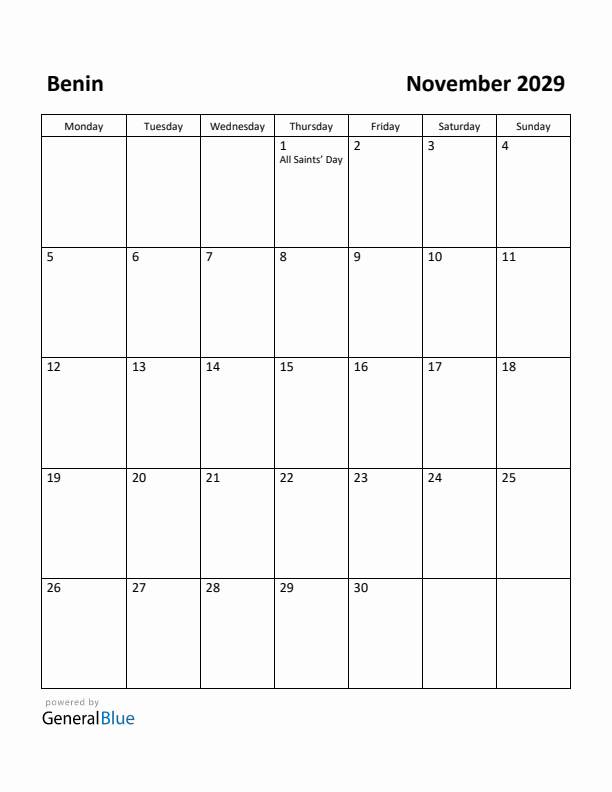 Benin

November 2029

| Monday | Tuesday | Wednesday | Thursday | Friday | Saturday | Sunday |
|---|---|---|---|---|---|---|
| | | | 1 All Saints' Day | 2 | 3 | 4 |
| 5 | 6 | 7 | 8 | 9 | 10 | 11 |
| 12 | 13 | 14 | 15 | 16 | 17 | 18 |
| 19 | 20 | 21 | 22 | 23 | 24 | 25 |
| 26 | 27 | 28 | 29 | 30 | | |

powered by
GeneralBlue